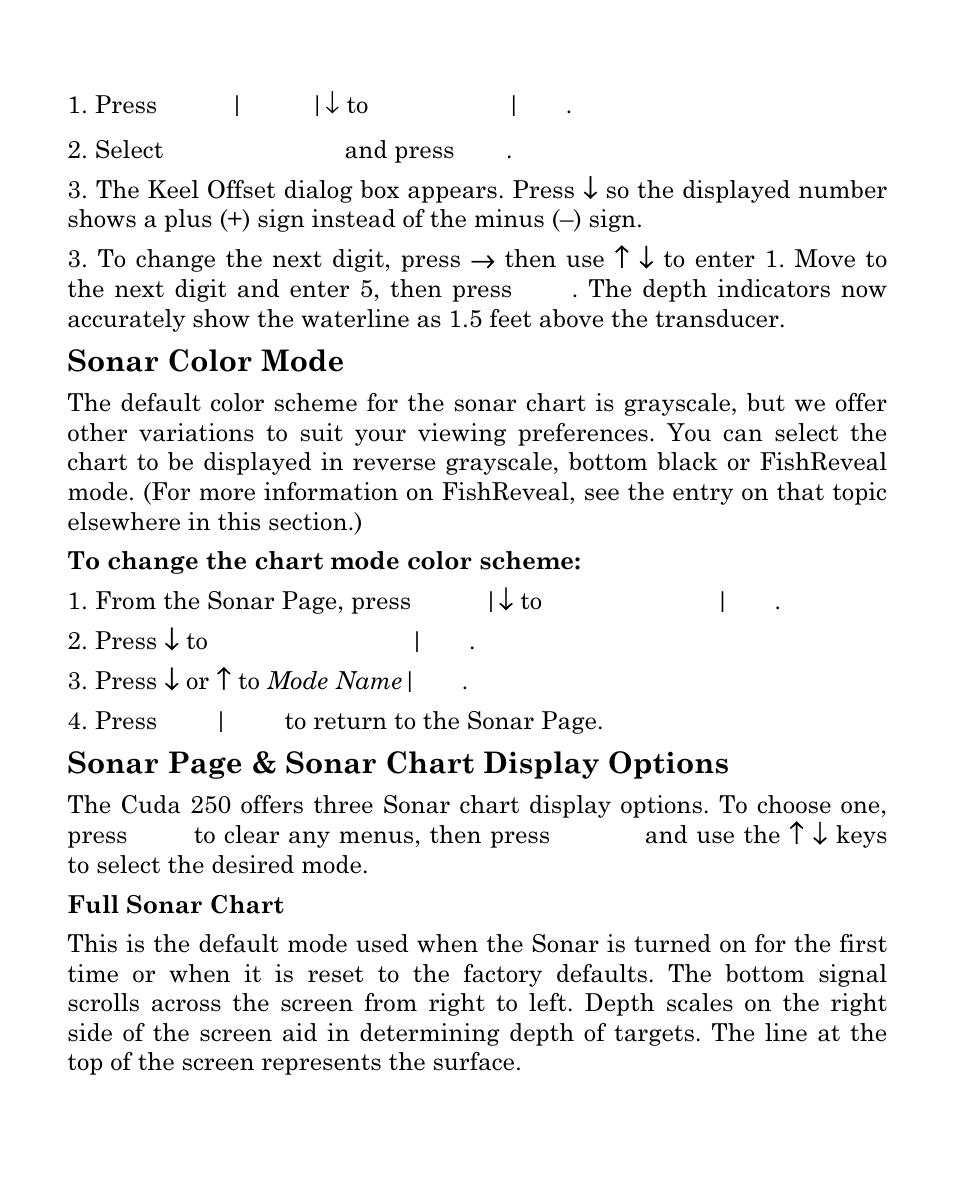 1. Press | |↓ to | .

2. Select and press .

3. The Keel Offset dialog box appears. Press ↓ so the displayed number shows a plus (+) sign instead of the minus (–) sign.

3. To change the next digit, press → then use ↑ ↓ to enter 1. Move to the next digit and enter 5, then press . The depth indicators now accurately show the waterline as 1.5 feet above the transducer.

Sonar Color Mode

The default color scheme for the sonar chart is grayscale, but we offer other variations to suit your viewing preferences. You can select the chart to be displayed in reverse grayscale, bottom black or FishReveal mode. (For more information on FishReveal, see the entry on that topic elsewhere in this section.)

To change the chart mode color scheme:

1. From the Sonar Page, press |↓ to | .

2. Press ↓ to | .

3. Press ↓ or ↑ to Mode Name | .

4. Press | to return to the Sonar Page.

Sonar Page & Sonar Chart Display Options

The Cuda 250 offers three Sonar chart display options. To choose one, press to clear any menus, then press and use the ↑ ↓ keys to select the desired mode.

Full Sonar Chart

This is the default mode used when the Sonar is turned on for the first time or when it is reset to the factory defaults. The bottom signal scrolls across the screen from right to left. Depth scales on the right side of the screen aid in determining depth of targets. The line at the top of the screen represents the surface.